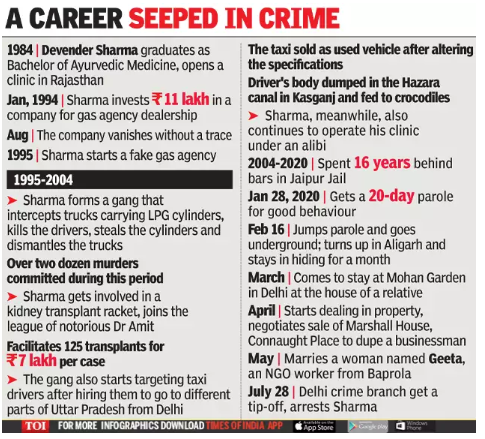 A CAREER SEEPED IN CRIME

1984 | Devender Sharma graduates as Bachelor of Ayurvedic Medicine, opens a clinic in Rajasthan

Jan, 1994 | Sharma invests ₹11 lakh in a company for gas agency dealership

Aug | The company vanishes without a trace

1995 | Sharma starts a fake gas agency

1995-2004

➤ Sharma forms a gang that intercepts trucks carrying LPG cylinders, kills the drivers, steals the cylinders and dismantles the trucks

Over two dozen murders committed during this period

➤ Sharma gets involved in a kidney transplant racket, joins the league of notorious Dr Amit

Facilitates 125 transplants for ₹7 lakh per case

➤ The gang also starts targeting taxi drivers after hiring them to go to different parts of Uttar Pradesh from Delhi

The taxi sold as used vehicle after altering the specifications

Driver's body dumped in the Hazara canal in Kasganj and fed to crocodiles

➤ Sharma, meanwhile, also continues to operate his clinic under an alibi

2004-2020 | Spent 16 years behind bars in Jaipur Jail

Jan 28, 2020 | Gets a 20-day parole for good behaviour

Feb 16 | Jumps parole and goes underground; turns up in Aligarh and stays in hiding for a month

March | Comes to stay at Mohan Garden in Delhi at the house of a relative

April | Starts dealing in property, negotiates sale of Marshall House, Connaught Place to dupe a businessman

May | Marries a woman named Geeta, an NGO worker from Baprola

July 28 | Delhi crime branch get a tip-off, arrests Sharma

TOI FOR MORE INFOGRAPHICS DOWNLOAD TIMES OF INDIA APP Available on the App Store Google play Windows Phone